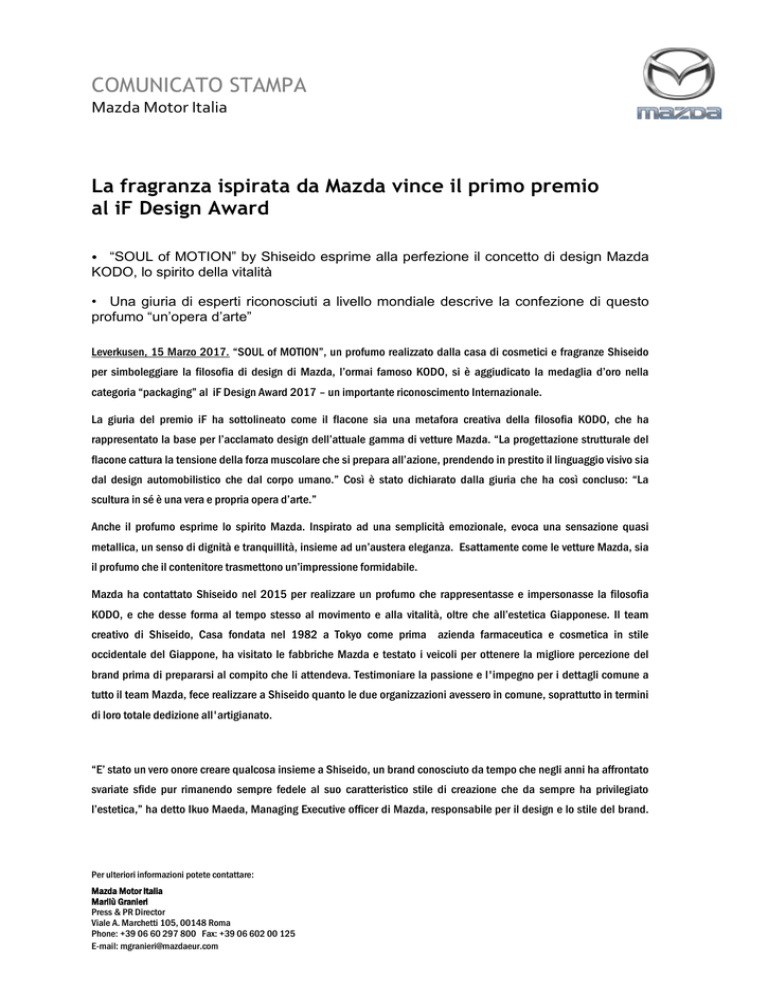 COMUNICATO STAMPA
Mazda Motor Italia

mazda

La fragranza ispirata da Mazda vince il primo premio al iF Design Award

• "SOUL of MOTION" by Shiseido esprime alla perfezione il concetto di design Mazda KODO, lo spirito della vitalità

• Una giuria di esperti riconosciuti a livello mondiale descrive la confezione di questo profumo "un'opera d'arte"

Leverkusen, 15 Marzo 2017. "SOUL of MOTION", un profumo realizzato dalla casa di cosmetici e fragranze Shiseido per simboleggiare la filosofia di design di Mazda, l'ormai famoso KODO, si è aggiudicato la medaglia d'oro nella categoria "packaging" al iF Design Award 2017 – un importante riconoscimento Internazionale.

La giuria del premio iF ha sottolineato come il flacone sia una metafora creativa della filosofia KODO, che ha rappresentato la base per l'acclamato design dell'attuale gamma di vetture Mazda. "La progettazione strutturale del flacone cattura la tensione della forza muscolare che si prepara all'azione, prendendo in prestito il linguaggio visivo sia dal design automobilistico che dal corpo umano." Così è stato dichiarato dalla giuria che ha così concluso: "La scultura in sé è una vera e propria opera d'arte."

Anche il profumo esprime lo spirito Mazda. Inspirato ad una semplicità emozionale, evoca una sensazione quasi metallica, un senso di dignità e tranquillità, insieme ad un'austera eleganza. Esattamente come le vetture Mazda, sia il profumo che il contenitore trasmettono un'impressione formidabile.

Mazda ha contattato Shiseido nel 2015 per realizzare un profumo che rappresentasse e impersonasse la filosofia KODO, e che desse forma al tempo stesso al movimento e alla vitalità, oltre che all'estetica Giapponese. Il team creativo di Shiseido, Casa fondata nel 1982 a Tokyo come prima azienda farmaceutica e cosmetica in stile occidentale del Giappone, ha visitato le fabbriche Mazda e testato i veicoli per ottenere la migliore percezione del brand prima di prepararsi al compito che li attendeva. Testimoniare la passione e l'impegno per i dettagli comune a tutto il team Mazda, fece realizzare a Shiseido quanto le due organizzazioni avessero in comune, soprattutto in termini di loro totale dedizione all'artigianato.

"E' stato un vero onore creare qualcosa insieme a Shiseido, un brand conosciuto da tempo che negli anni ha affrontato svariate sfide pur rimanendo sempre fedele al suo caratteristico stile di creazione che da sempre ha privilegiato l'estetica," ha detto Ikuo Maeda, Managing Executive officer di Mazda, responsabile per il design e lo stile del brand.

Per ulteriori informazioni potete contattare:
Mazda Motor Italia
Marilù Granieri
Press & PR Director
Viale A. Marchetti 105, 00148 Roma
Phone: +39 06 60 297 800 Fax: +39 06 602 00 125
E-mail: mgranieri@mazdaeur.com